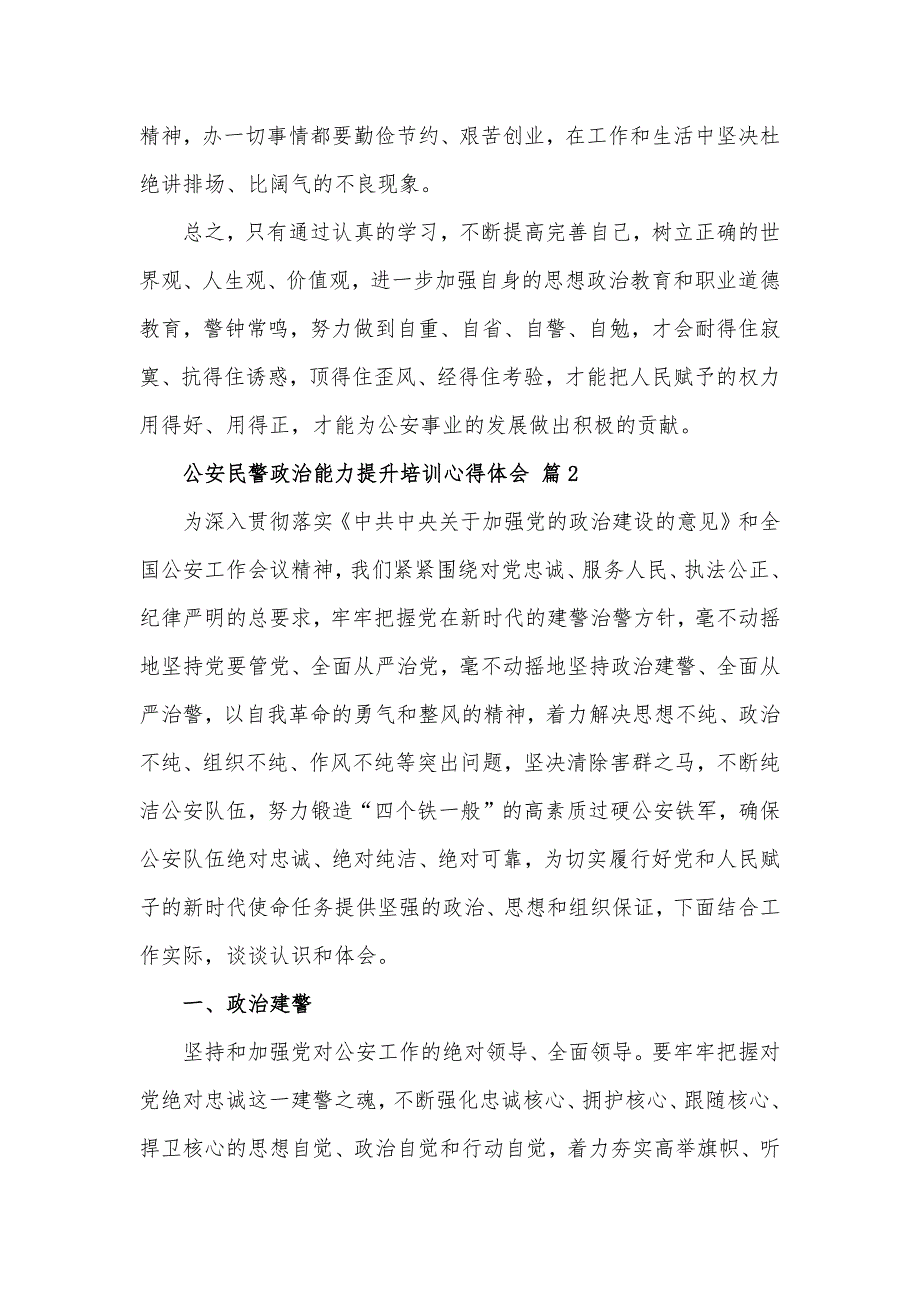 精神，办一切事情都要勤俭节约、艰苦创业，在工作和生活中坚决杜绝讲排场、比阔气的不良现象。

总之，只有通过认真的学习，不断提高完善自己，树立正确的世界观、人生观、价值观，进一步加强自身的思想政治教育和职业道德教育，警钟常鸣，努力做到自重、自省、自警、自勉，才会耐得住寂寞、抗得住诱惑，顶得住歪风、经得住考验，才能把人民赋予的权力用得好、用得正，才能为公安事业的发展做出积极的贡献。

公安民警政治能力提升培训心得体会 篇2

为深入贯彻落实《中共中央关于加强党的政治建设的意见》和全国公安工作会议精神，我们紧紧围绕对党忠诚、服务人民、执法公正、纪律严明的总要求，牢牢把握党在新时代的建警治警方针，毫不动摇地坚持党要管党、全面从严治党，毫不动摇地坚持政治建警、全面从严治警，以自我革命的勇气和整风的精神，着力解决思想不纯、政治不纯、组织不纯、作风不纯等突出问题，坚决清除害群之马，不断纯洁公安队伍，努力锻造“四个铁一般”的高素质过硬公安铁军，确保公安队伍绝对忠诚、绝对纯洁、绝对可靠，为切实履行好党和人民赋予的新时代使命任务提供坚强的政治、思想和组织保证，下面结合工作实际，谈谈认识和体会。

一、政治建警

坚持和加强党对公安工作的绝对领导、全面领导。要牢牢把握对党绝对忠诚这一建警之魂，不断强化忠诚核心、拥护核心、跟随核心、捍卫核心的思想自觉、政治自觉和行动自觉，着力夯实高举旗帜、听